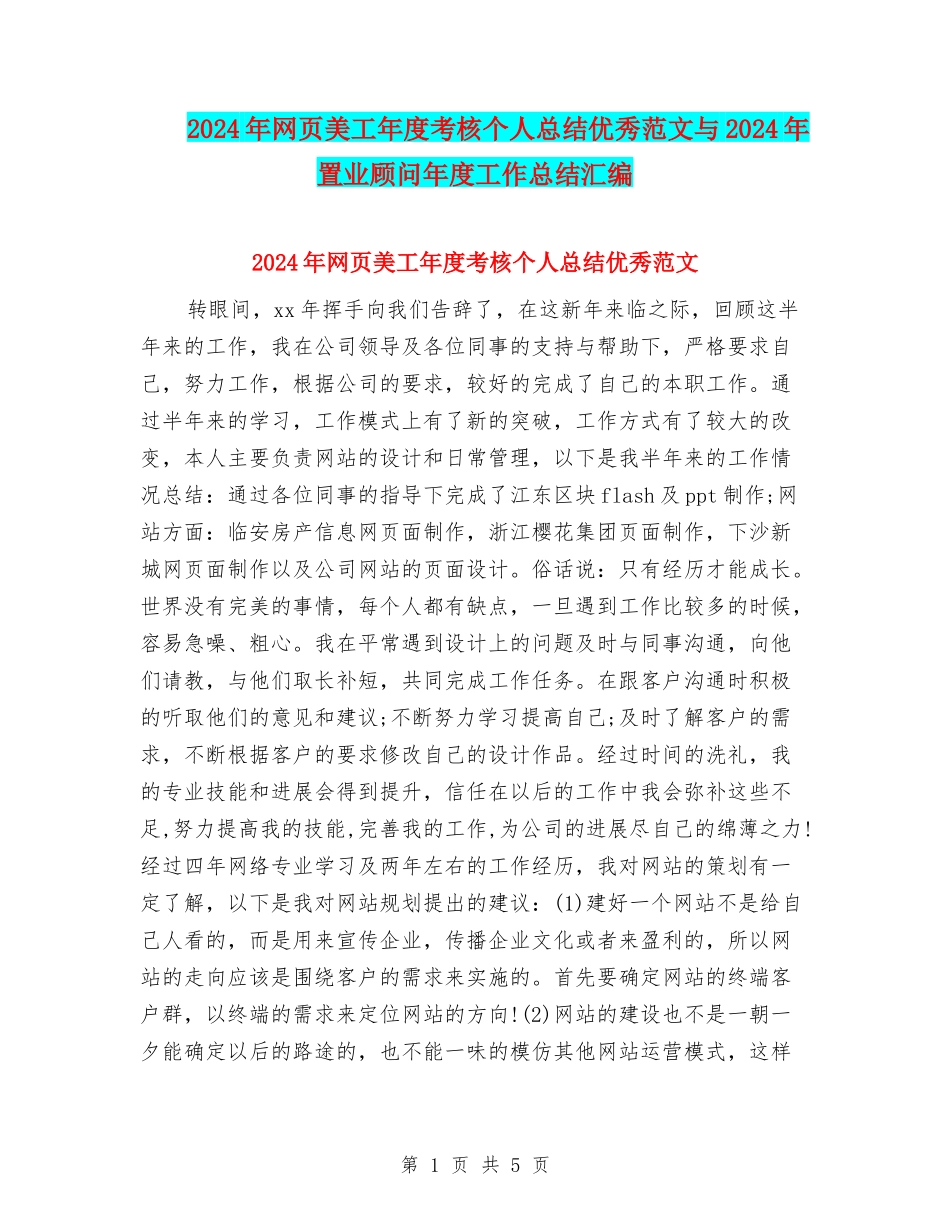 2024年网页美工年度考核个人总结优秀范文与2024年置业顾问年度工作总结汇编

2024年网页美工年度考核个人总结优秀范文

转眼间，xx年挥手向我们告辞了，在这新年来临之际，回顾这半年来的工作，我在公司领导及各位同事的支持与帮助下，严格要求自己，努力工作，根据公司的要求，较好的完成了自己的本职工作。通过半年来的学习，工作模式上有了新的突破，工作方式有了较大的改变，本人主要负责网站的设计和日常管理，以下是我半年来的工作情况总结：通过各位同事的指导下完成了江东区块flash及ppt制作;网站方面：临安房产信息网页面制作，浙江樱花集团页面制作，下沙新城网页面制作以及公司网站的页面设计。俗话说：只有经历才能成长。世界没有完美的事情，每个人都有缺点，一旦遇到工作比较多的时候，容易急噪、粗心。我在平常遇到设计上的问题及时与同事沟通，向他们请教，与他们取长补短，共同完成工作任务。在跟客户沟通时积极的听取他们的意见和建议;不断努力学习提高自己;及时了解客户的需求，不断根据客户的要求修改自己的设计作品。经过时间的洗礼，我的专业技能和进展会得到提升，信任在以后的工作中我会弥补这些不足,努力提高我的技能,完善我的工作,为公司的进展尽自己的绵薄之力!经过四年网络专业学习及两年左右的工作经历，我对网站的策划有一定了解，以下是我对网站规划提出的建议：(1)建好一个网站不是给自己人看的，而是用来宣传企业，传播企业文化或者来盈利的，所以网站的走向应该是围绕客户的需求来实施的。首先要确定网站的终端客户群，以终端的需求来定位网站的方向!(2)网站的建设也不是一朝一夕能确定以后的路途的，也不能一味的模仿其他网站运营模式，这样

第 1 页 共 5 页